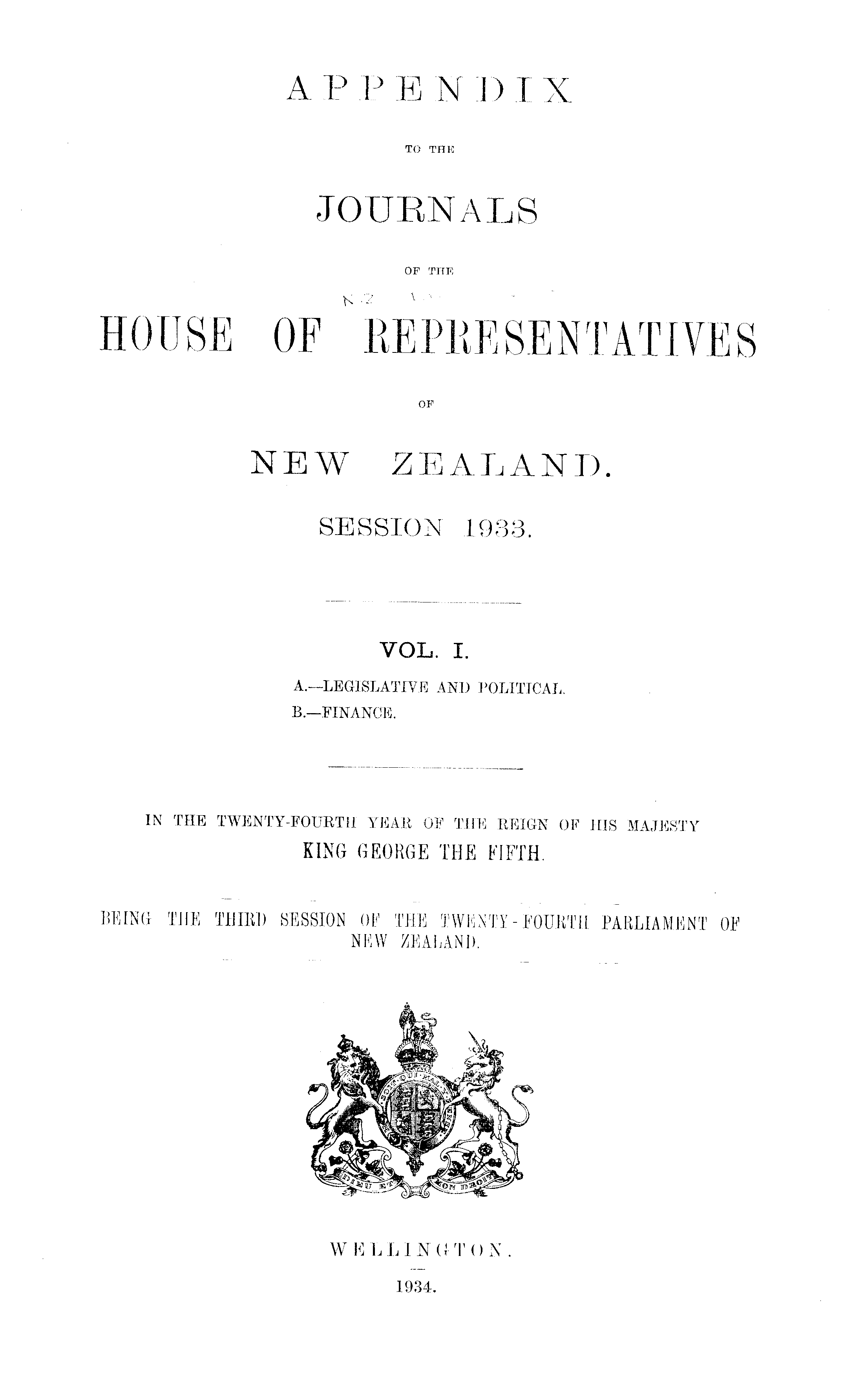 APPENDIX

TO THE

JOURNALS

OF THE

HOUSE OF REPRESENTATIVES

OF

NEW ZEALAND.

SESSION 1933.

VOL. I.

A.—LEGISLATIVE AND POLITICAL.
B.—FINANCE.

IN THE TWENTY-FOURTH YEAR OF THE REIGN OF HIS MAJESTY KING GEORGE THE FIFTH.

BEING THE THIRD SESSION OF THE TWENTY-FOURTH PARLIAMENT OF NEW ZEALAND.

DIEU ET MON DROIT

WELLINGTON.

1934.